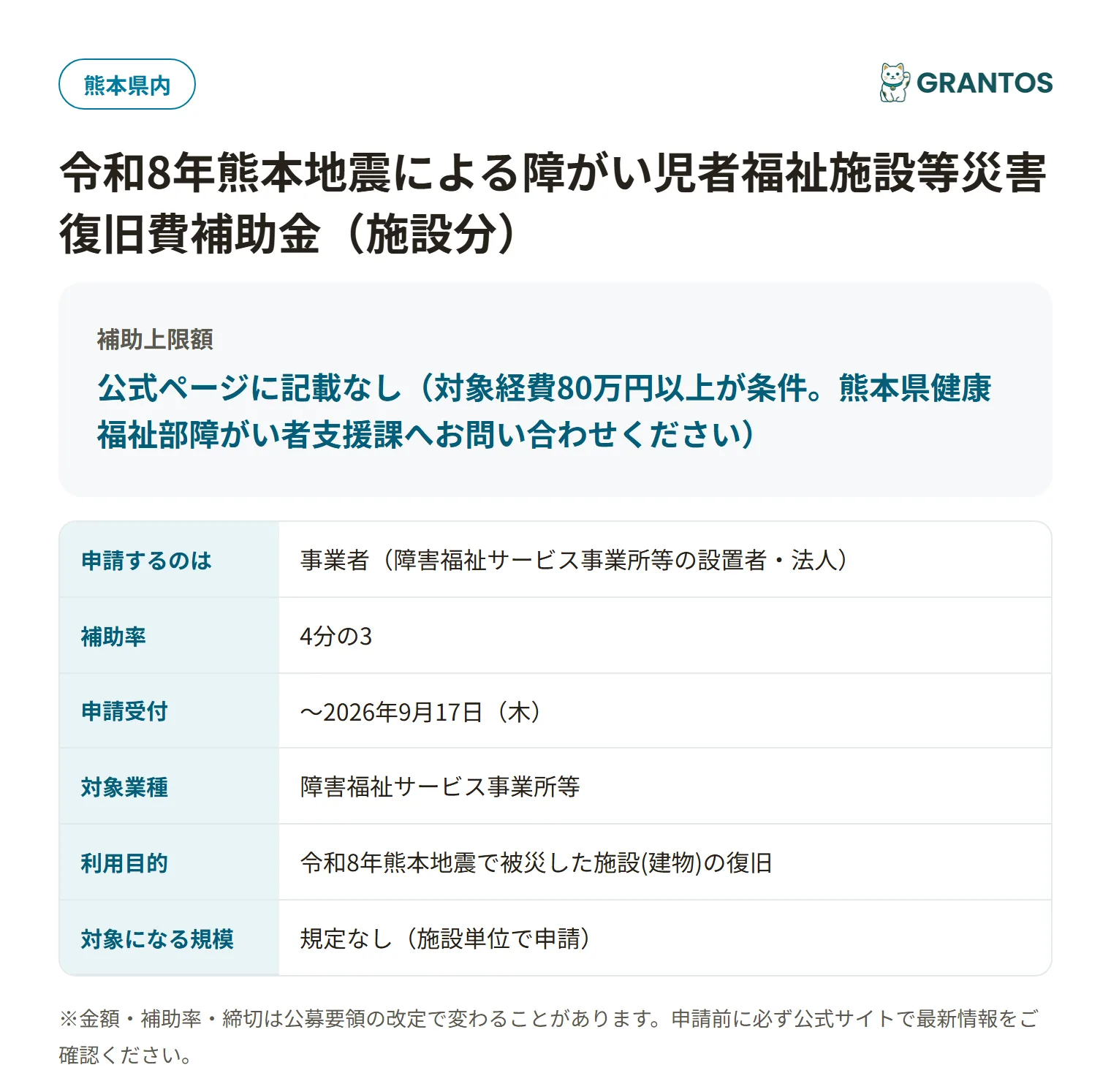 熊本県内

GRANTOS

令和8年熊本地震による障がい児者福祉施設等災害復旧費補助金（施設分）

補助上限額

公式ページに記載なし（対象経費80万円以上が条件。熊本県健康福祉部障がい者支援課へお問い合わせください）

| 申請するのは | 事業者（障害福祉サービス事業所等の設置者・法人） |
|---|---|
| 補助率 | 4分の3 |
| 申請受付 | ～2026年9月17日（木） |
| 対象業種 | 障害福祉サービス事業所等 |
| 利用目的 | 令和8年熊本地震で被災した施設(建物)の復旧 |
| 対象になる規模 | 規定なし（施設単位で申請） |

※金額・補助率・締切は公募要領の改定で変わることがあります。申請前に必ず公式サイトで最新情報をご確認ください。